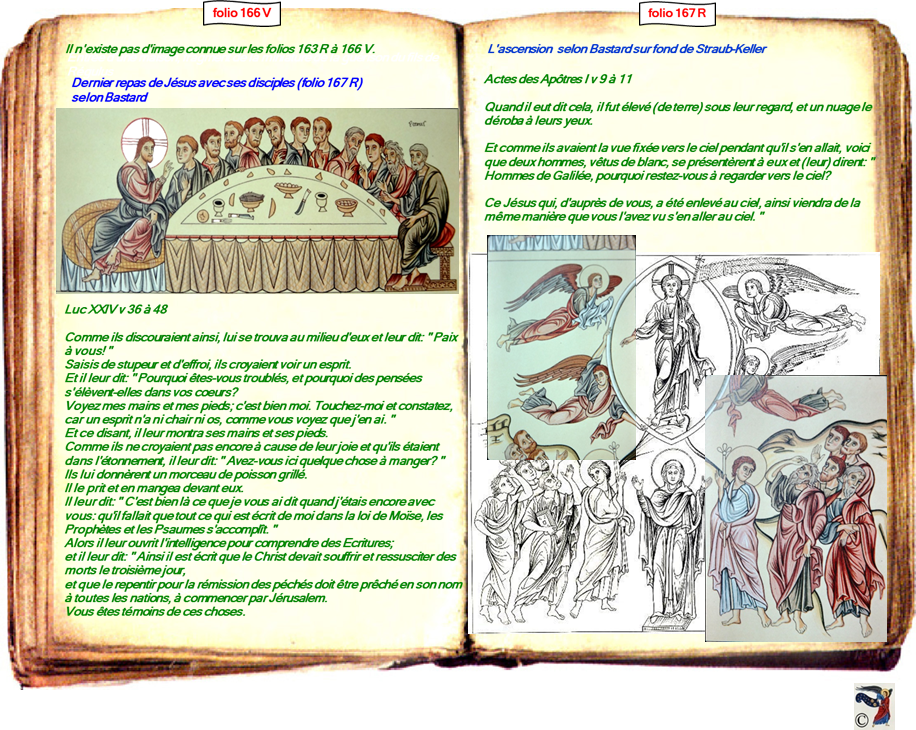 folio 166 V

Il n'existe pas d'image connue sur les folios 163 R à 166 V.

Dernier repas de Jésus avec ses disciples (folio 167 R) selon Bastard

Luc XXIV v 36 à 48

Comme ils discouraient ainsi, lui se trouva au milieu d'eux et leur dit: " Paix à vous! "
Saisis de stupeur et d'effroi, ils croyaient voir un esprit.
Et il leur dit: " Pourquoi êtes-vous troublés, et pourquoi des pensées s'élèvent-elles dans vos coeurs?
Voyez mes mains et mes pieds; c'est bien moi. Touchez-moi et constatez, car un esprit n'a ni chair ni os, comme vous voyez que j'en ai. "
Et ce disant, il leur montra ses mains et ses pieds.
Comme ils ne croyaient pas encore à cause de leur joie et qu'ils étaient dans l'étonnement, il leur dit: " Avez-vous ici quelque chose à manger? "
Ils lui donnèrent un morceau de poisson grillé.
Il le prit et en mangea devant eux.
Il leur dit: " C'est bien là ce que je vous ai dit quand j'étais encore avec vous: qu'il fallait que tout ce qui est écrit de moi dans la loi de Moïse, les Prophètes et les Psaumes s'accomplît. "
Alors il leur ouvrit l'intelligence pour comprendre des Ecritures;
et il leur dit: " Ainsi il est écrit que le Christ devait souffrir et ressusciter des morts le troisième jour,
et que le repentir pour la rémission des péchés doit être prêché en son nom à toutes les nations, à commencer par Jérusalem.
Vous êtes témoins de ces choses.

folio 167 R

L'ascension selon Bastard sur fond de Straub-Keller

Actes des Apôtres I v 9 à 11

Quand il eut dit cela, il fut élevé (de terre) sous leur regard, et un nuage le déroba à leurs yeux.

Et comme ils avaient la vue fixée vers le ciel pendant qu'il s'en allait, voici que deux hommes, vêtus de blanc, se présentèrent à eux et (leur) dirent: " Hommes de Galilée, pourquoi restez-vous à regarder vers le ciel?

Ce Jésus qui, d'auprès de vous, a été enlevé au ciel, ainsi viendra de la même manière que vous l'avez vu s'en aller au ciel. "

©